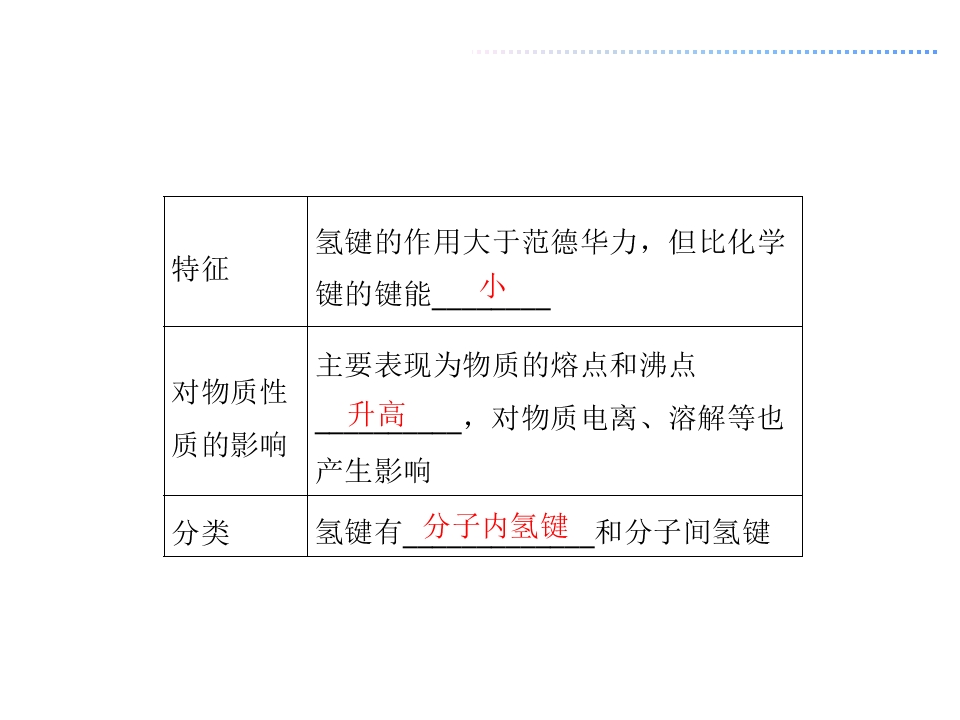 | 特征 | 氢键的作用大于范德华力，但比化学键的键能小 |
|---|---|
| 对物质性质的影响 | 主要表现为物质的熔点和沸点升高，对物质电离、溶解等也产生影响 |
| 分类 | 氢键有分子内氢键和分子间氢键 |